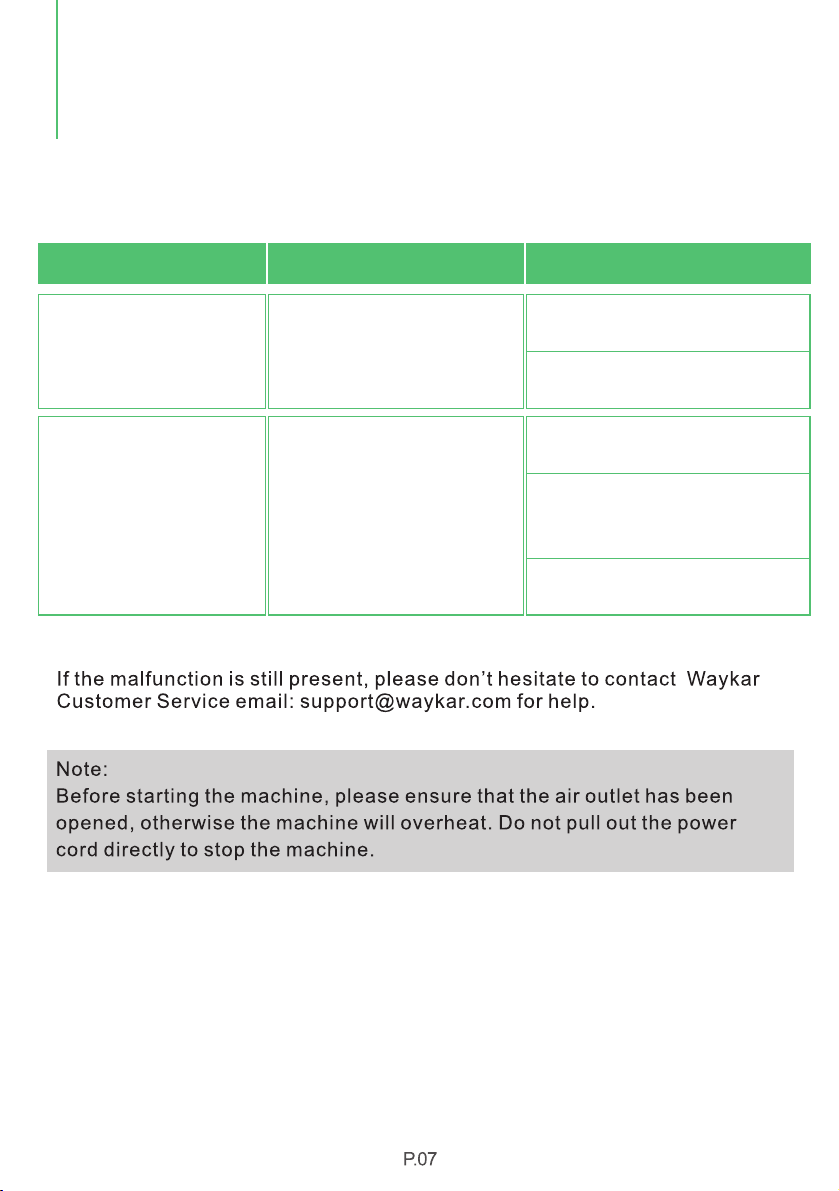 If the malfunction is still present, please don't hesitate to contact Waykar Customer Service email: support@waykar.com for help.

Note:
Before starting the machine, please ensure that the air outlet has been opened, otherwise the machine will overheat. Do not pull out the power cord directly to stop the machine.

P.07